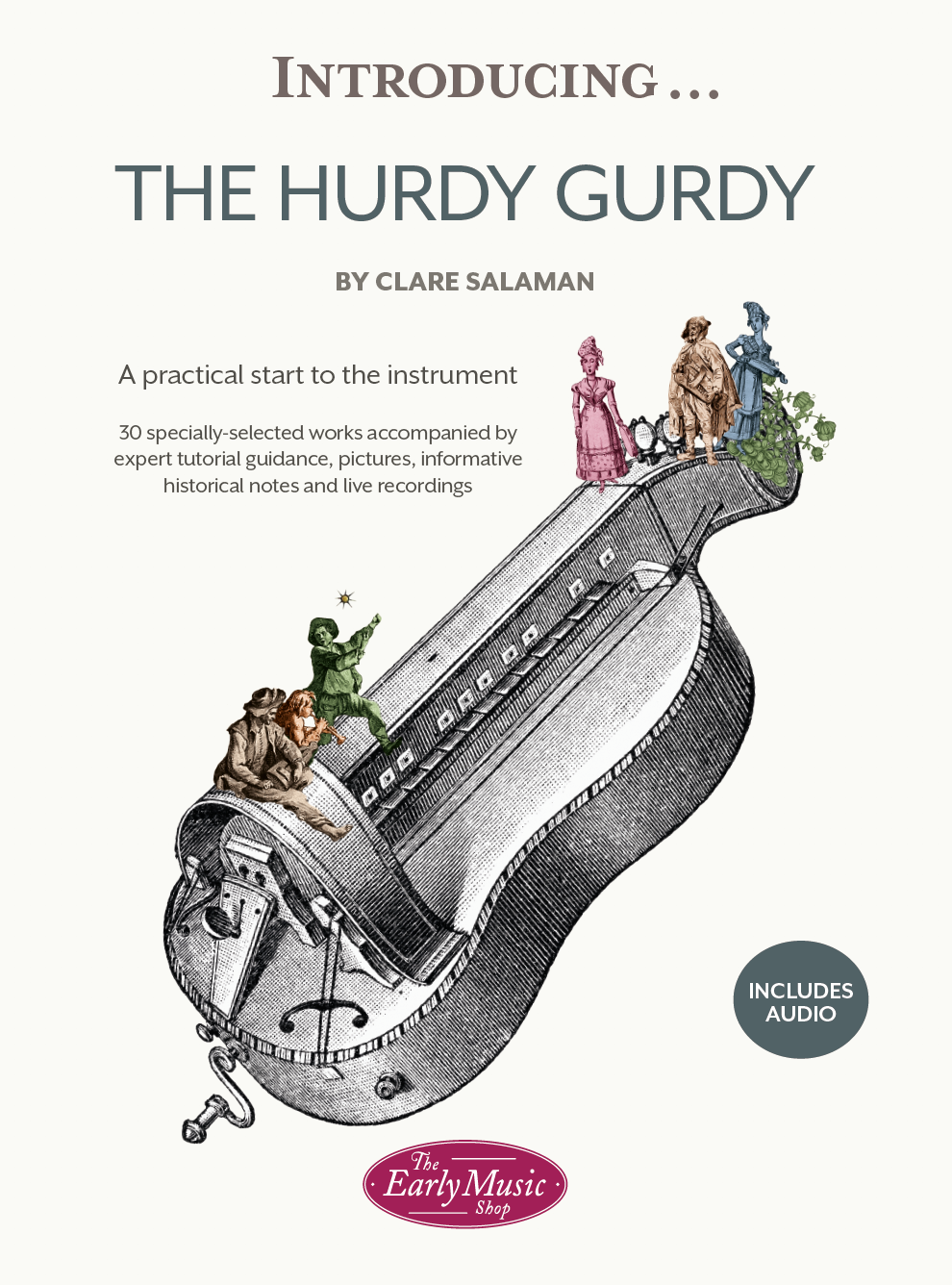 INTRODUCING…

THE HURDY GURDY

BY CLARE SALAMAN

A practical start to the instrument

30 specially-selected works accompanied by expert tutorial guidance, pictures, informative historical notes and live recordings

INCLUDES AUDIO

The Early Music Shop